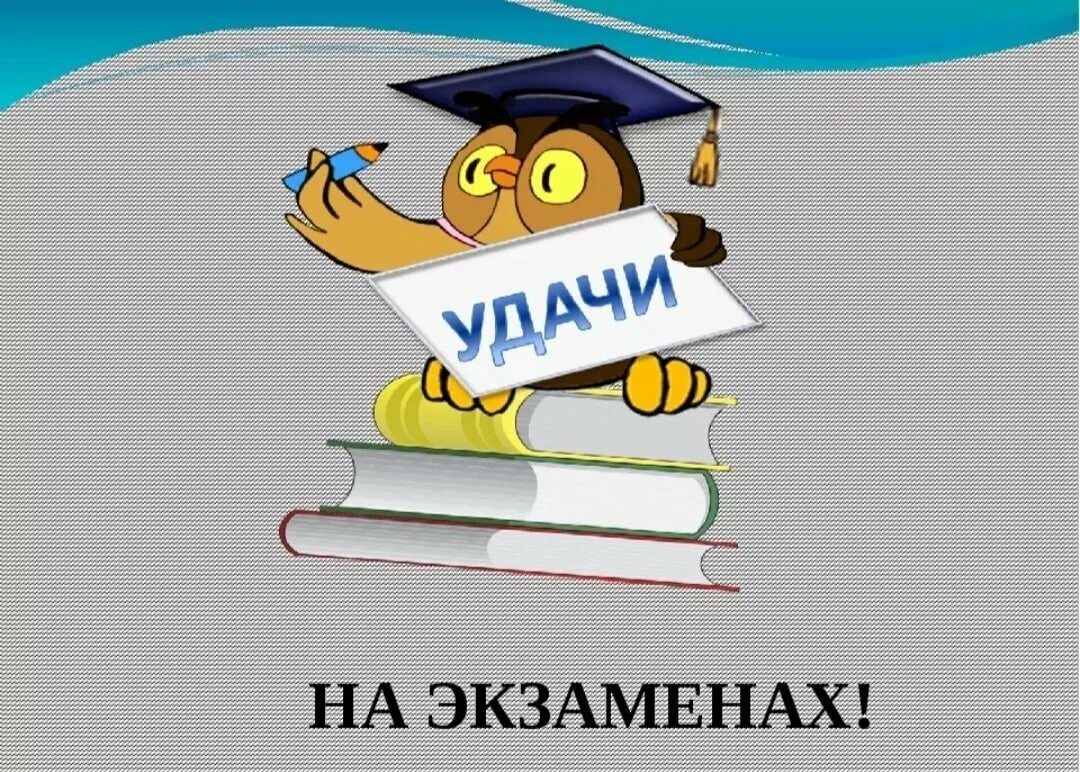 УДАЧИ

НА ЭКЗАМЕНАХ!